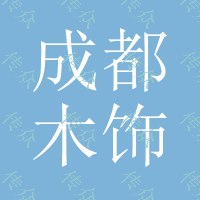 成都
木饰